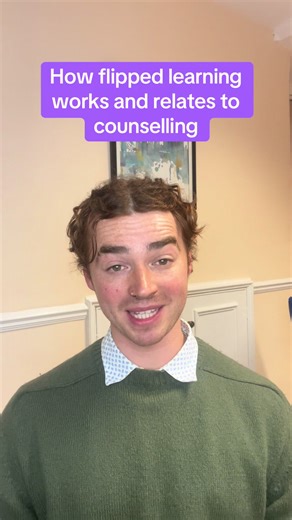 How flipped learning works and relates to counselling